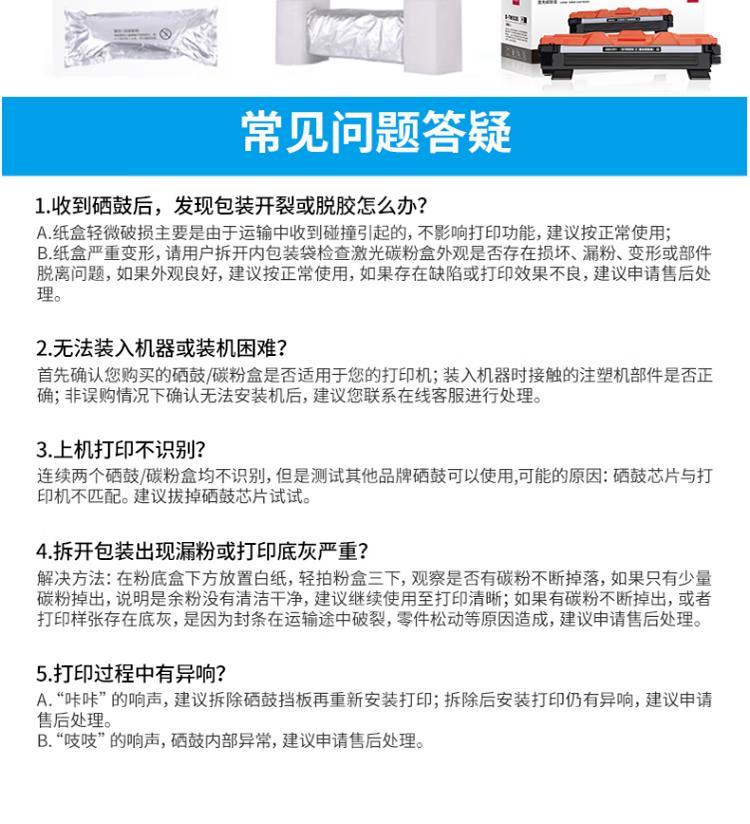 常见问题答疑

1.收到硒鼓后，发现包装开裂或脱胶怎么办？
A.纸盒轻微破损主要是由于运输中收到碰撞引起的，不影响打印功能，建议按正常使用；
B.纸盒严重变形，请用户拆开内包装袋检查激光碳粉盒外观是否存在损坏、漏粉、变形或部件脱离问题，如果外观良好，建议按正常使用，如果存在缺陷或打印效果不良，建议申请售后处理。

2.无法装入机器或装机困难？
首先确认您购买的硒鼓/碳粉盒是否适用于您的打印机；装入机器时接触的注塑机部件是否正确；非误购情况下确认无法安装机后，建议您联系在线客服进行处理。

3.上机打印不识别？
连续两个硒鼓/碳粉盒均不识别，但是测试其他品牌硒鼓可以使用,可能的原因：硒鼓芯片与打印机不匹配。建议拔掉硒鼓芯片试试。

4.拆开包装出现漏粉或打印底灰严重？
解决方法：在粉底盒下方放置白纸，轻拍粉盒三下，观察是否有碳粉不断掉落，如果只有少量碳粉掉出，说明是余粉没有清洁干净，建议继续使用至打印清晰；如果有碳粉不断掉出，或者打印样张存在底灰，是因为封条在运输途中破裂，零件松动等原因造成，建议申请售后处理。

5.打印过程中有异响？
A.“咔咔”的响声，建议拆除硒鼓挡板再重新安装打印；拆除后安装打印仍有异响，建议申请售后处理。
B.“吱吱”的响声，硒鼓内部异常，建议申请售后处理。